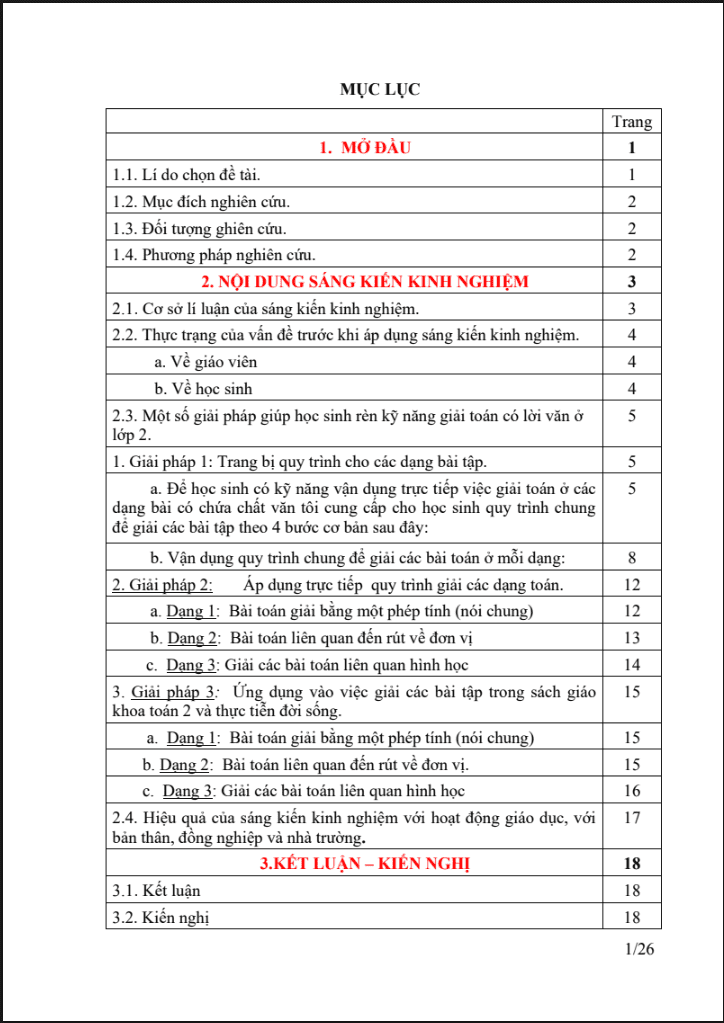 MỤC LỤC

|  | Trang |
|---|---|
| 1. MỞ ĐẦU | 1 |
| 1.1. Lí do chọn đề tài. | 1 |
| 1.2. Mục đích nghiên cứu. | 2 |
| 1.3. Đối tượng ghiên cứu. | 2 |
| 1.4. Phương pháp nghiên cứu. | 2 |
| 2. NỘI DUNG SÁNG KIẾN KINH NGHIỆM | 3 |
| 2.1. Cơ sở lí luận của sáng kiến kinh nghiệm. | 3 |
| 2.2. Thực trạng của vấn đề trước khi áp dụng sáng kiến kinh nghiệm. | 4 |
| a. Về giáo viên | 4 |
| b. Về học sinh | 4 |
| 2.3. Một số giải pháp giúp học sinh rèn kỹ năng giải toán có lời văn ở lớp 2. | 5 |
| 1. Giải pháp 1: Trang bị quy trình cho các dạng bài tập. | 5 |
| a. Để học sinh có kỹ năng vận dụng trực tiếp việc giải toán ở các dạng bài có chứa chất văn tôi cung cấp cho học sinh quy trình chung để giải các bài tập theo 4 bước cơ bản sau đây: | 5 |
| b. Vận dụng quy trình chung để giải các bài toán ở mỗi dạng: | 8 |
| 2. Giải pháp 2: Áp dụng trực tiếp quy trình giải các dạng toán. | 12 |
| a. Dạng 1: Bài toán giải bằng một phép tính (nói chung) | 12 |
| b. Dạng 2: Bài toán liên quan đến rút về đơn vị | 13 |
| c. Dạng 3: Giải các bài toán liên quan hình học | 14 |
| 3. Giải pháp 3: Ứng dụng vào việc giải các bài tập trong sách giáo khoa toán 2 và thực tiễn đời sống. | 15 |
| a. Dạng 1: Bài toán giải bằng một phép tính (nói chung) | 15 |
| b. Dạng 2: Bài toán liên quan đến rút về đơn vị. | 15 |
| c. Dạng 3: Giải các bài toán liên quan hình học | 16 |
| 2.4. Hiệu quả của sáng kiến kinh nghiệm với hoạt động giáo dục, với bản thân, đồng nghiệp và nhà trường. | 17 |
| 3.KẾT LUẬN – KIẾN NGHỊ | 18 |
| 3.1. Kết luận | 18 |
| 3.2. Kiến nghị | 18 |

1/26